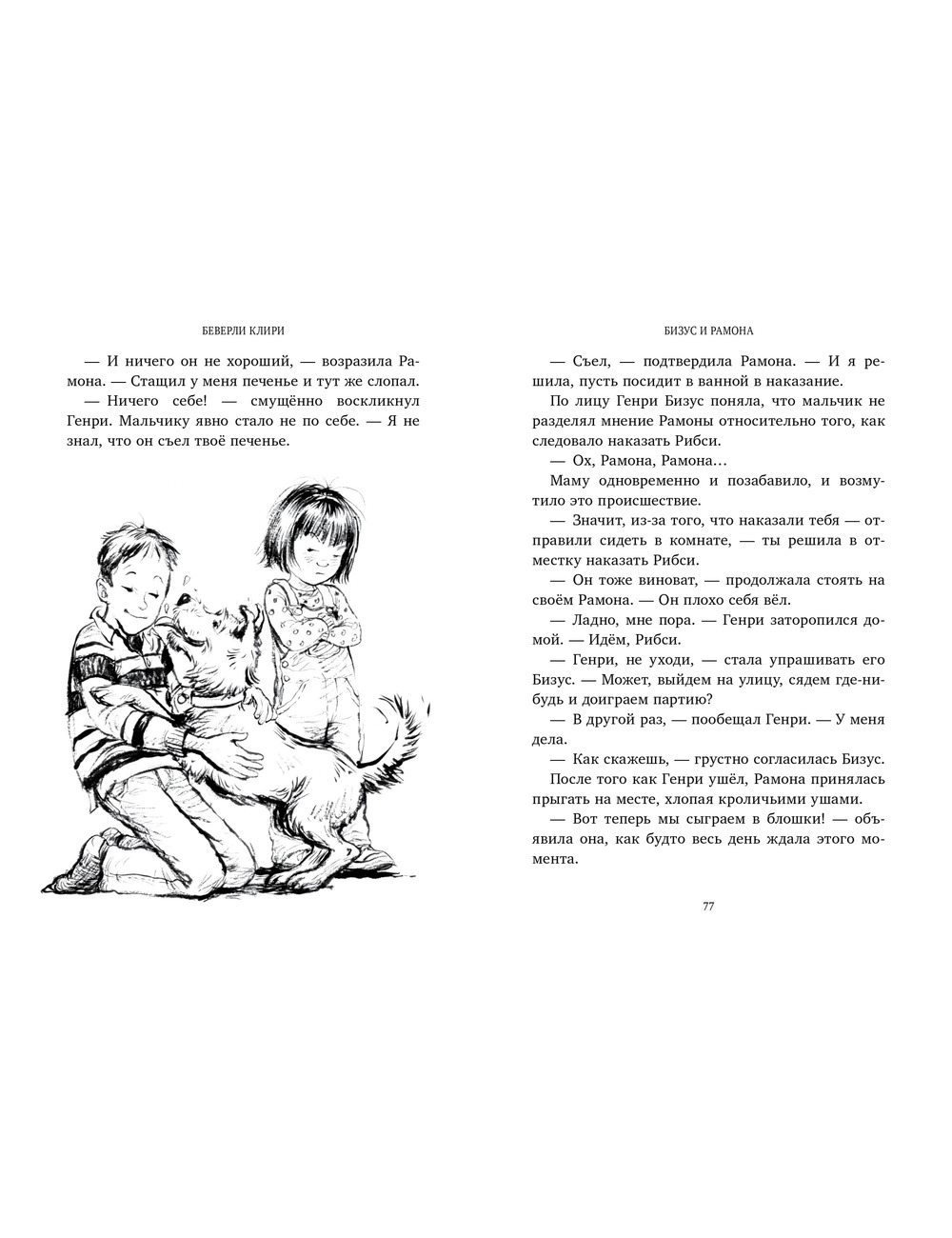 БЕВЕРЛИ КЛИРИ

— И ничего он не хороший, — возразила Рамона. — Стащил у меня печенье и тут же слопал.

— Ничего себе! — смущённо воскликнул Генри. Мальчику явно стало не по себе. — Я не знал, что он съел твоё печенье.

БИЗУС И РАМОНА

— Съел, — подтвердила Рамона. — И я решила, пусть посидит в ванной в наказание.

По лицу Генри Бизус поняла, что мальчик не разделял мнение Рамоны относительно того, как следовало наказать Рибси.

— Ох, Рамона, Рамона…

Маму одновременно и позабавило, и возмутило это происшествие.

— Значит, из-за того, что наказали тебя — отправили сидеть в комнате, — ты решила в отместку наказать Рибси.

— Он тоже виноват, — продолжала стоять на своём Рамона. — Он плохо себя вёл.

— Ладно, мне пора. — Генри заторопился домой. — Идём, Рибси.

— Генри, не уходи, — стала упрашивать его Бизус. — Может, выйдем на улицу, сядем где-нибудь и доиграем партию?

— В другой раз, — пообещал Генри. — У меня дела.

— Как скажешь, — грустно согласилась Бизус.

После того как Генри ушёл, Рамона принялась прыгать на месте, хлопая кроличьими ушами.

— Вот теперь мы сыграем в блошки! — объявила она, как будто весь день ждала этого момента.

77